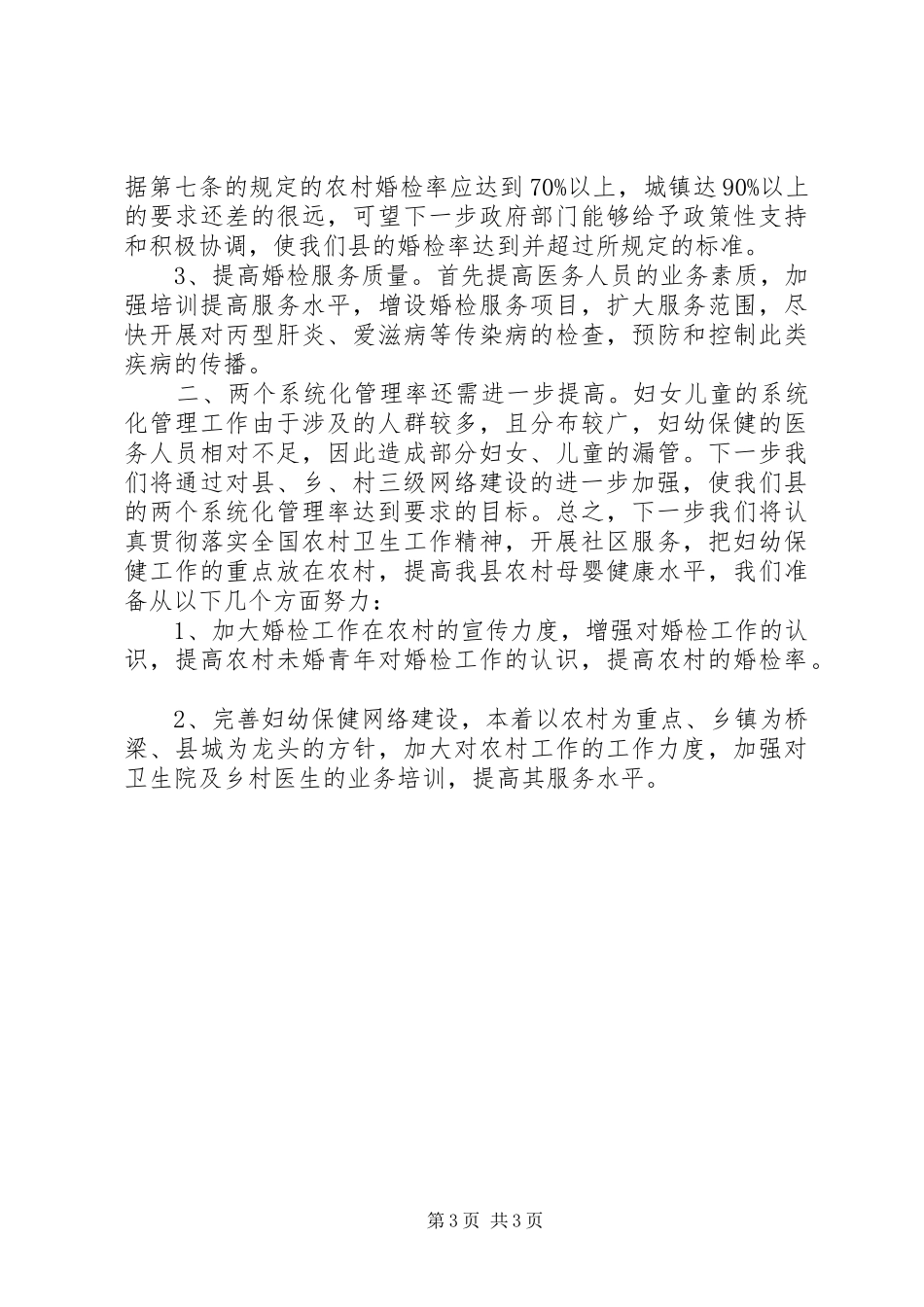 据第七条的规定的农村婚检率应达到70%以上，城镇达90%以上的要求还差的很远，可望下一步政府部门能够给予政策性支持和积极协调，使我们县的婚检率达到并超过所规定的标准。

3、提高婚检服务质量。首先提高医务人员的业务素质，加强培训提高服务水平，增设婚检服务项目，扩大服务范围，尽快开展对丙型肝炎、爱滋病等传染病的检查，预防和控制此类疾病的传播。

二、两个系统化管理率还需进一步提高。妇女儿童的系统化管理工作由于涉及的人群较多，且分布较广，妇幼保健的医务人员相对不足，因此造成部分妇女、儿童的漏管。下一步我们将通过对县、乡、村三级网络建设的进一步加强，使我们县的两个系统化管理率达到要求的目标。总之，下一步我们将认真贯彻落实全国农村卫生工作精神，开展社区服务，把妇幼保健工作的重点放在农村，提高我县农村母婴健康水平，我们准备从以下几个方面努力：

1、加大婚检工作在农村的宣传力度，增强对婚检工作的认识，提高农村未婚青年对婚检工作的认识，提高农村的婚检率。

2、完善妇幼保健网络建设，本着以农村为重点、乡镇为桥梁、县城为龙头的方针，加大对农村工作的工作力度，加强对卫生院及乡村医生的业务培训，提高其服务水平。

第3页 共3页